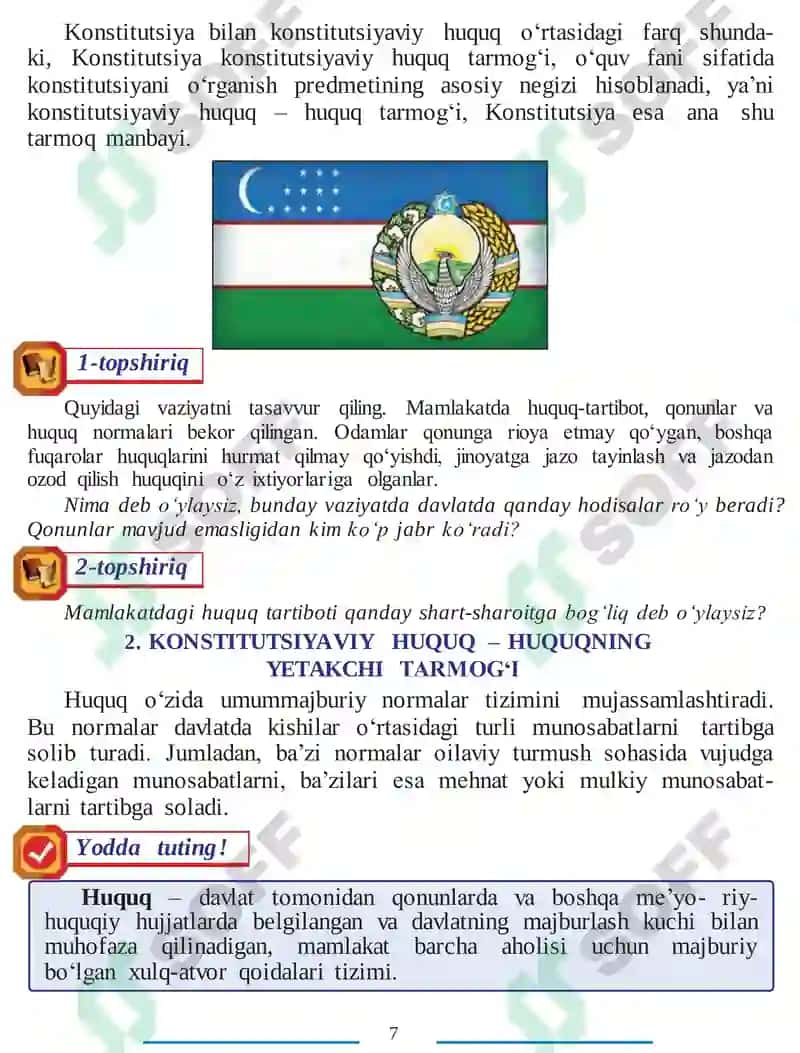 Konstitutsiya bilan konstitutsiyaviy huquq o‘rtasidagi farq shundaki, Konstitutsiya konstitutsiyaviy huquq tarmog‘i, o‘quv fani sifatida konstitutsiyani o‘rganish predmetining asosiy negizi hisoblanadi, ya’ni konstitutsiyaviy huquq – huquq tarmog‘i, Konstitutsiya esa ana shu tarmoq manbayi.

1-topshiriq

Quyidagi vaziyatni tasavvur qiling. Mamlakatda huquq-tartibot, qonunlar va huquq normalari bekor qilingan. Odamlar qonunga rioya etmay qo‘ygan, boshqa fuqarolar huquqlarini hurmat qilmay qo‘yishdi, jinoyatga jazo tayinlash va jazodan ozod qilish huquqini o‘z ixtiyorlariga olganlar.

Nima deb o‘ylaysiz, bunday vaziyatda davlatda qanday hodisalar ro‘y beradi? Qonunlar mavjud emasligidan kim ko‘p jabr ko‘radi?

2-topshiriq

Mamlakatdagi huquq tartiboti qanday shart-sharoitga bog‘liq deb o‘ylaysiz?

2. KONSTITUTSIYAVIY HUQUQ – HUQUQNING YETAKCHI TARMOG‘I

Huquq o‘zida umummajburiy normalar tizimini mujassamlashtiradi. Bu normalar davlatda kishilar o‘rtasidagi turli munosabatlarni tartibga solib turadi. Jumladan, ba’zi normalar oilaviy turmush sohasida vujudga keladigan munosabatlarni, ba’zilari esa mehnat yoki mulkiy munosabatlarni tartibga soladi.

Yodda tuting!

Huquq – davlat tomonidan qonunlarda va boshqa me’yo- riy-huquqiy hujjatlarda belgilangan va davlatning majburlash kuchi bilan muhofaza qilinadigan, mamlakat barcha aholisi uchun majburiy bo‘lgan xulq-atvor qoidalari tizimi.

7